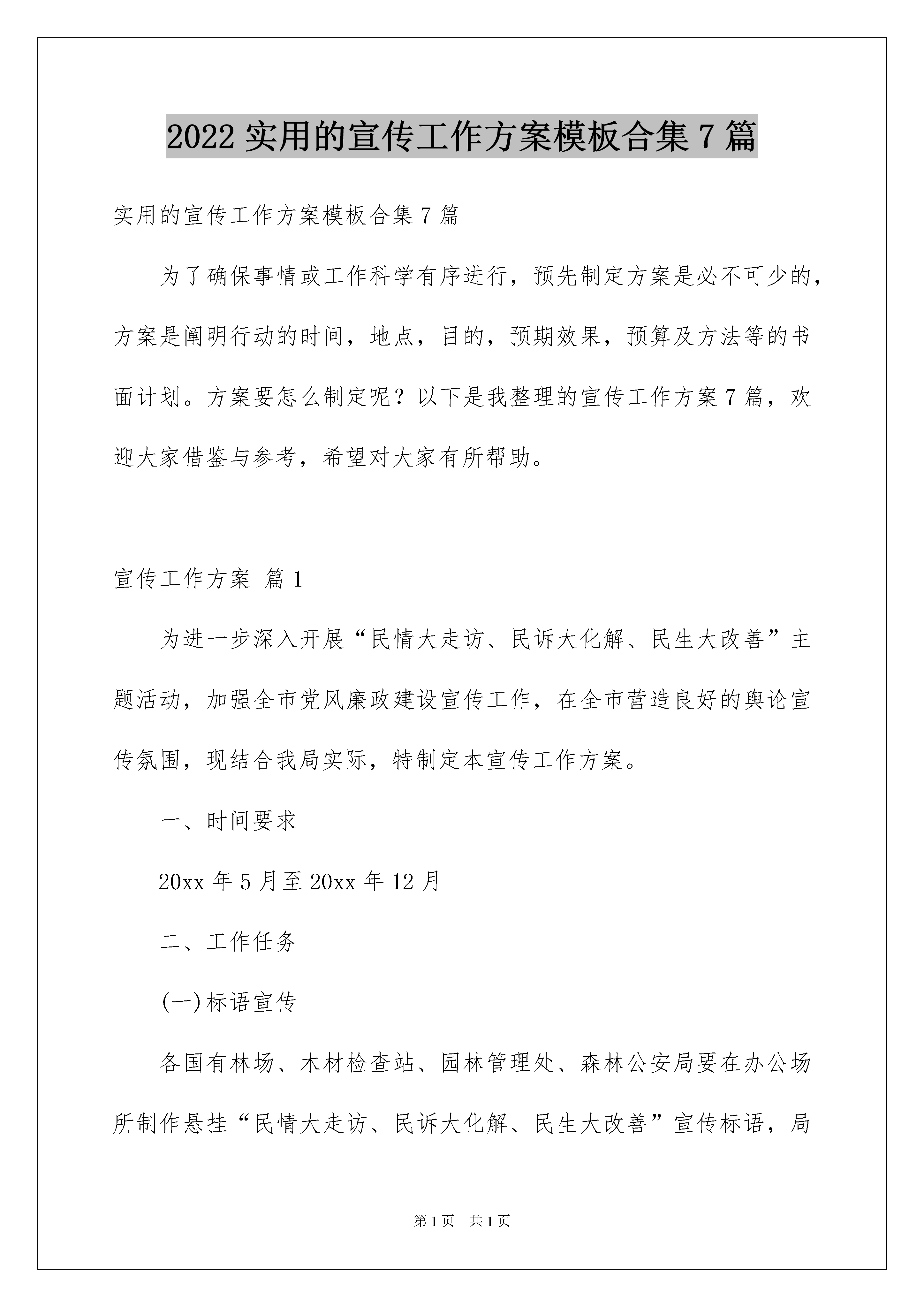 2022 实用的宣传工作方案模板合集 7 篇

实用的宣传工作方案模板合集 7 篇

为了确保事情或工作科学有序进行，预先制定方案是必不可少的，方案是阐明行动的时间，地点，目的，预期效果，预算及方法等的书面计划。方案要怎么制定呢？以下是我整理的宣传工作方案 7 篇，欢迎大家借鉴与参考，希望对大家有所帮助。

宣传工作方案 篇 1

为进一步深入开展“民情大走访、民诉大化解、民生大改善”主题活动，加强全市党风廉政建设宣传工作，在全市营造良好的舆论宣传氛围，现结合我局实际，特制定本宣传工作方案。

一、时间要求

20xx 年 5 月至 20xx 年 12 月

二、工作任务

(一)标语宣传

各国有林场、木材检查站、园林管理处、森林公安局要在办公场所制作悬挂“民情大走访、民诉大化解、民生大改善”宣传标语，局

第 1 页 共 1 页